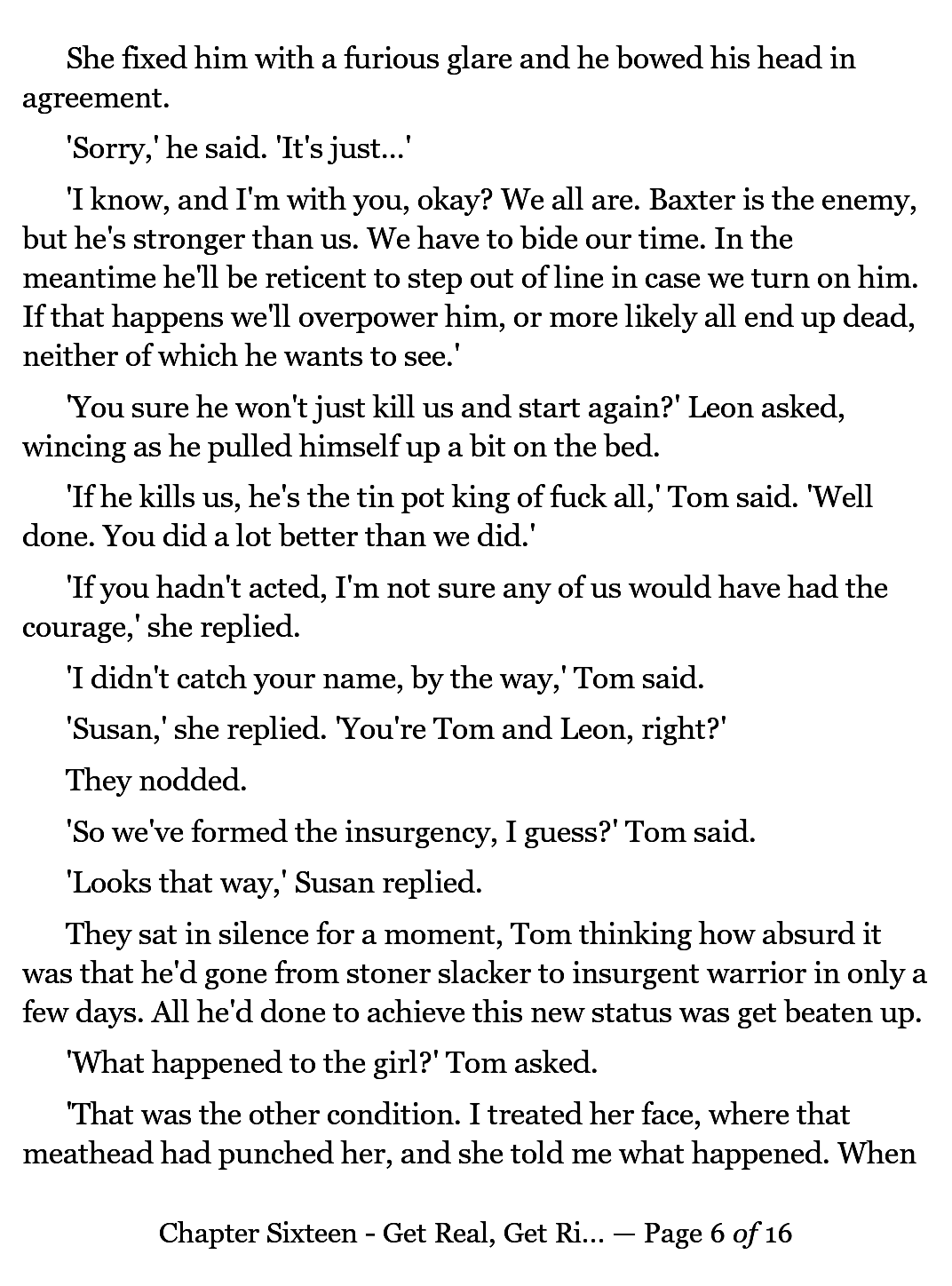 She fixed him with a furious glare and he bowed his head in agreement.

'Sorry,' he said. 'It's just...'

'I know, and I'm with you, okay? We all are. Baxter is the enemy, but he's stronger than us. We have to bide our time. In the meantime he'll be reticent to step out of line in case we turn on him. If that happens we'll overpower him, or more likely all end up dead, neither of which he wants to see.'

'You sure he won't just kill us and start again?' Leon asked, wincing as he pulled himself up a bit on the bed.

'If he kills us, he's the tin pot king of fuck all,' Tom said. 'Well done. You did a lot better than we did.'

'If you hadn't acted, I'm not sure any of us would have had the courage,' she replied.

'I didn't catch your name, by the way,' Tom said.

'Susan,' she replied. 'You're Tom and Leon, right?'

They nodded.

'So we've formed the insurgency, I guess?' Tom said.

'Looks that way,' Susan replied.

They sat in silence for a moment, Tom thinking how absurd it was that he'd gone from stoner slacker to insurgent warrior in only a few days. All he'd done to achieve this new status was get beaten up.

'What happened to the girl?' Tom asked.

'That was the other condition. I treated her face, where that meathead had punched her, and she told me what happened. When

Chapter Sixteen - Get Real, Get Ri... — Page 6 of 16